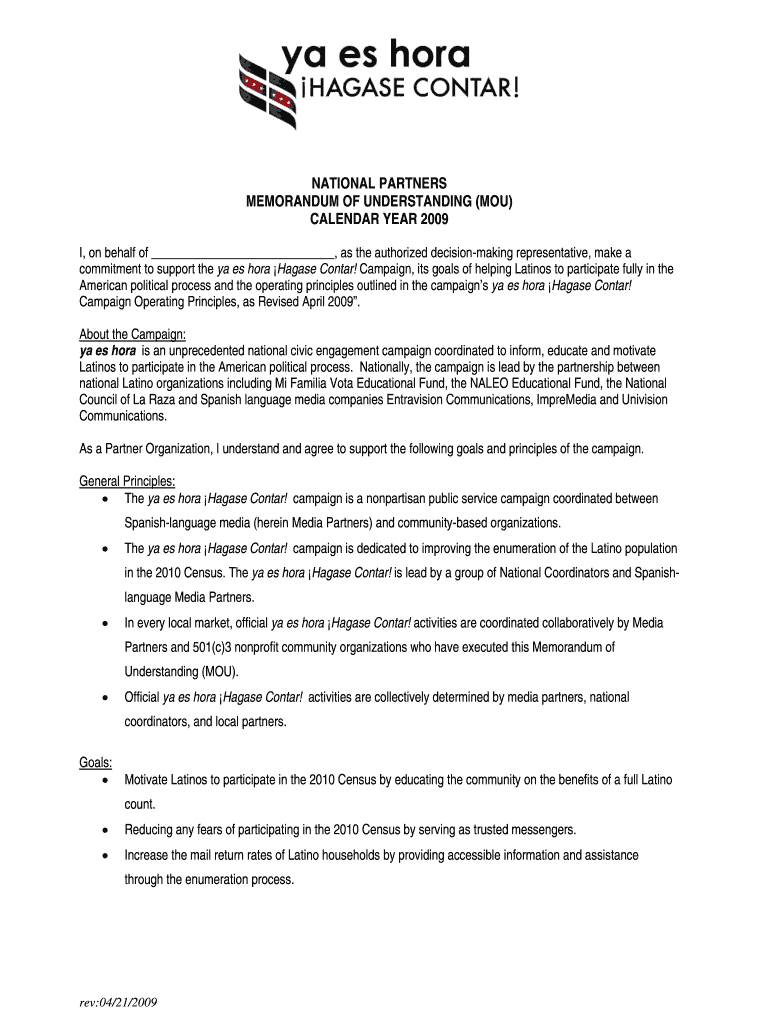 ya es hora
¡HAGASE CONTAR!

NATIONAL PARTNERS
MEMORANDUM OF UNDERSTANDING (MOU)
CALENDAR YEAR 2009

I, on behalf of ____________________________, as the authorized decision-making representative, make a commitment to support the ya es hora ¡Hagase Contar! Campaign, its goals of helping Latinos to participate fully in the American political process and the operating principles outlined in the campaign's ya es hora ¡Hagase Contar! Campaign Operating Principles, as Revised April 2009".

About the Campaign:
ya es hora is an unprecedented national civic engagement campaign coordinated to inform, educate and motivate Latinos to participate in the American political process. Nationally, the campaign is lead by the partnership between national Latino organizations including Mi Familia Vota Educational Fund, the NALEO Educational Fund, the National Council of La Raza and Spanish language media companies Entravision Communications, ImpreMedia and Univision Communications.

As a Partner Organization, I understand and agree to support the following goals and principles of the campaign.

General Principles:
• The ya es hora ¡Hagase Contar! campaign is a nonpartisan public service campaign coordinated between Spanish-language media (herein Media Partners) and community-based organizations.
• The ya es hora ¡Hagase Contar! campaign is dedicated to improving the enumeration of the Latino population in the 2010 Census. The ya es hora ¡Hagase Contar! is lead by a group of National Coordinators and Spanish-language Media Partners.
• In every local market, official ya es hora ¡Hagase Contar! activities are coordinated collaboratively by Media Partners and 501(c)3 nonprofit community organizations who have executed this Memorandum of Understanding (MOU).
• Official ya es hora ¡Hagase Contar! activities are collectively determined by media partners, national coordinators, and local partners.

Goals:
• Motivate Latinos to participate in the 2010 Census by educating the community on the benefits of a full Latino count.
• Reducing any fears of participating in the 2010 Census by serving as trusted messengers.
• Increase the mail return rates of Latino households by providing accessible information and assistance through the enumeration process.

rev:04/21/2009